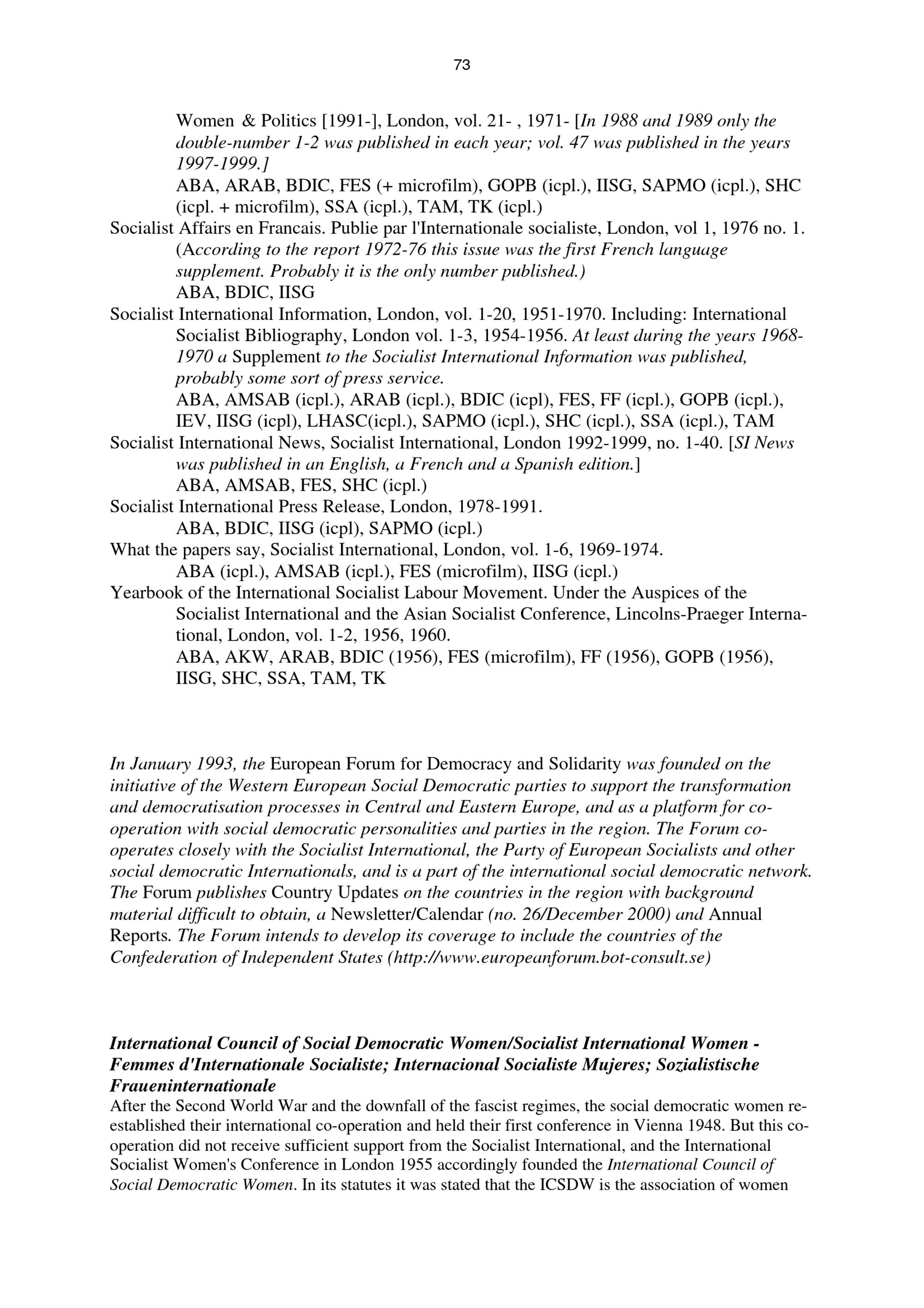 73

Women & Politics [1991-], London, vol. 21- , 1971- [In 1988 and 1989 only the double-number 1-2 was published in each year; vol. 47 was published in the years 1997-1999.]
ABA, ARAB, BDIC, FES (+ microfilm), GOPB (icpl.), IISG, SAPMO (icpl.), SHC (icpl. + microfilm), SSA (icpl.), TAM, TK (icpl.)

Socialist Affairs en Francais. Publie par l'Internationale socialiste, London, vol 1, 1976 no. 1. (According to the report 1972-76 this issue was the first French language supplement. Probably it is the only number published.)
ABA, BDIC, IISG

Socialist International Information, London, vol. 1-20, 1951-1970. Including: International Socialist Bibliography, London vol. 1-3, 1954-1956. At least during the years 1968-1970 a Supplement to the Socialist International Information was published, probably some sort of press service.
ABA, AMSAB (icpl.), ARAB (icpl.), BDIC (icpl), FES, FF (icpl.), GOPB (icpl.), IEV, IISG (icpl), LHASC(icpl.), SAPMO (icpl.), SHC (icpl.), SSA (icpl.), TAM

Socialist International News, Socialist International, London 1992-1999, no. 1-40. [SI News was published in an English, a French and a Spanish edition.]
ABA, AMSAB, FES, SHC (icpl.)

Socialist International Press Release, London, 1978-1991.
ABA, BDIC, IISG (icpl), SAPMO (icpl.)

What the papers say, Socialist International, London, vol. 1-6, 1969-1974.
ABA (icpl.), AMSAB (icpl.), FES (microfilm), IISG (icpl.)

Yearbook of the International Socialist Labour Movement. Under the Auspices of the Socialist International and the Asian Socialist Conference, Lincolns-Praeger International, London, vol. 1-2, 1956, 1960.
ABA, AKW, ARAB, BDIC (1956), FES (microfilm), FF (1956), GOPB (1956), IISG, SHC, SSA, TAM, TK

In January 1993, the European Forum for Democracy and Solidarity was founded on the initiative of the Western European Social Democratic parties to support the transformation and democratisation processes in Central and Eastern Europe, and as a platform for co-operation with social democratic personalities and parties in the region. The Forum co-operates closely with the Socialist International, the Party of European Socialists and other social democratic Internationals, and is a part of the international social democratic network. The Forum publishes Country Updates on the countries in the region with background material difficult to obtain, a Newsletter/Calendar (no. 26/December 2000) and Annual Reports. The Forum intends to develop its coverage to include the countries of the Confederation of Independent States (http://www.europeanforum.bot-consult.se)

International Council of Social Democratic Women/Socialist International Women - Femmes d'Internationale Socialiste; Internacional Socialiste Mujeres; Sozialistische Fraueninternationale
After the Second World War and the downfall of the fascist regimes, the social democratic women re-established their international co-operation and held their first conference in Vienna 1948. But this co-operation did not receive sufficient support from the Socialist International, and the International Socialist Women's Conference in London 1955 accordingly founded the International Council of Social Democratic Women. In its statutes it was stated that the ICSDW is the association of women